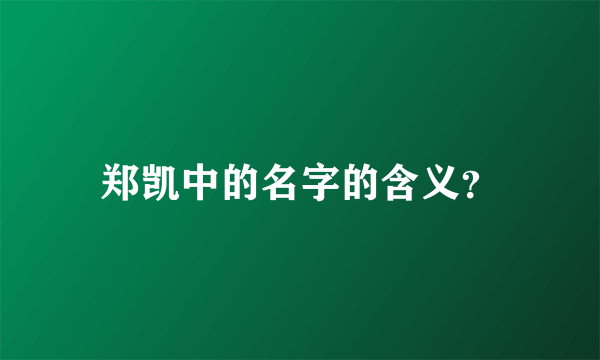 郑凯中的名字的含义?